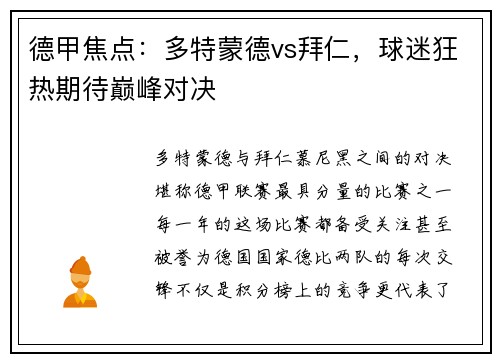 德甲焦点：多特蒙德vs拜仁，球迷狂热期待巅峰对决

多特蒙德与拜仁慕尼黑之间的对决堪称德甲联赛最具分量的比赛之一每一年的这场比赛都备受关注甚至被誉为德国国家德比两队的每次交锋不仅是积分榜上的竞争更代表了